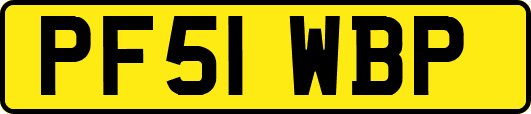 PF51 WBP